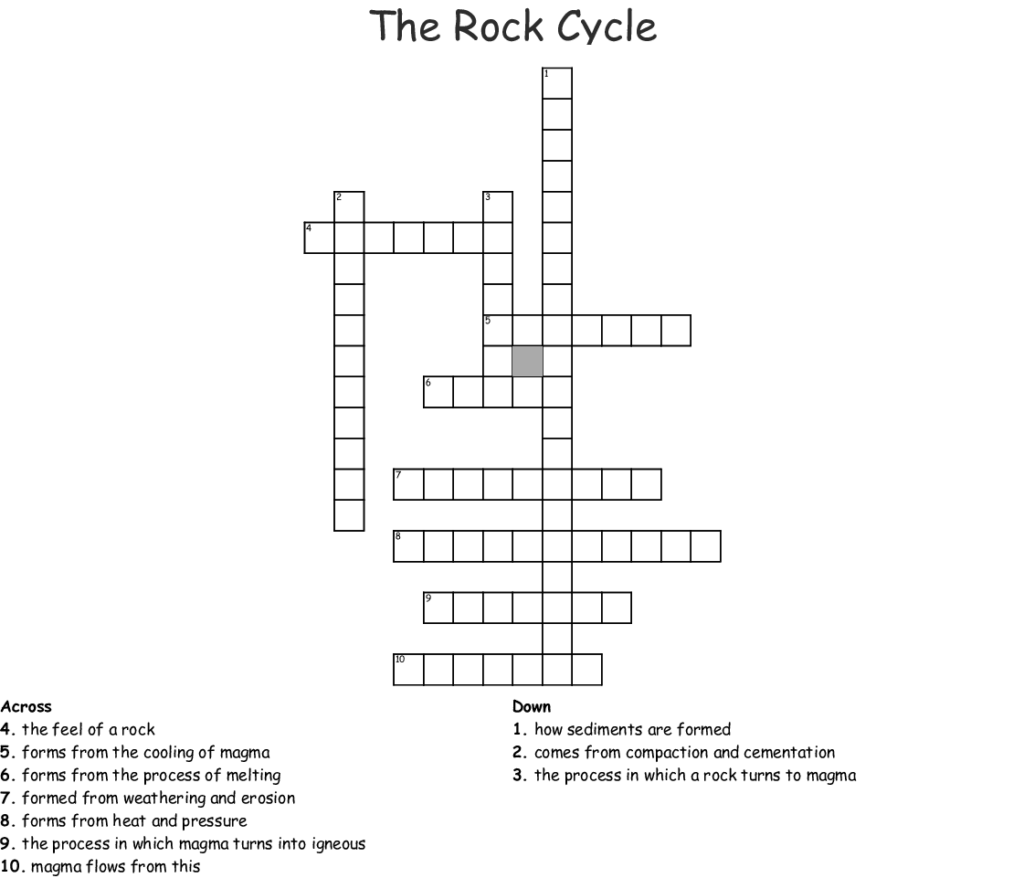 The Rock Cycle

1
2
3
4
5
6
7
8
9
10

Across
4. the feel of a rock
5. forms from the cooling of magma
6. forms from the process of melting
7. formed from weathering and erosion
8. forms from heat and pressure
9. the process in which magma turns into igneous
10. magma flows from this

Down
1. how sediments are formed
2. comes from compaction and cementation
3. the process in which a rock turns to magma